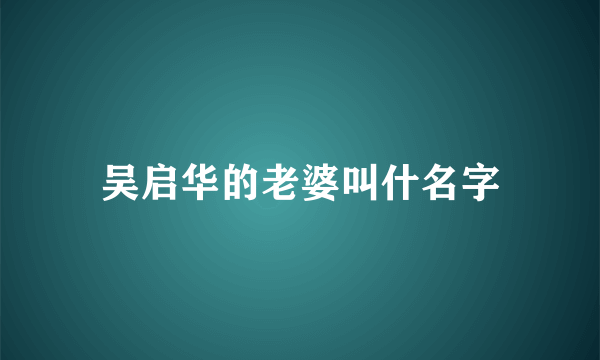 吴启华的老婆叫什名字